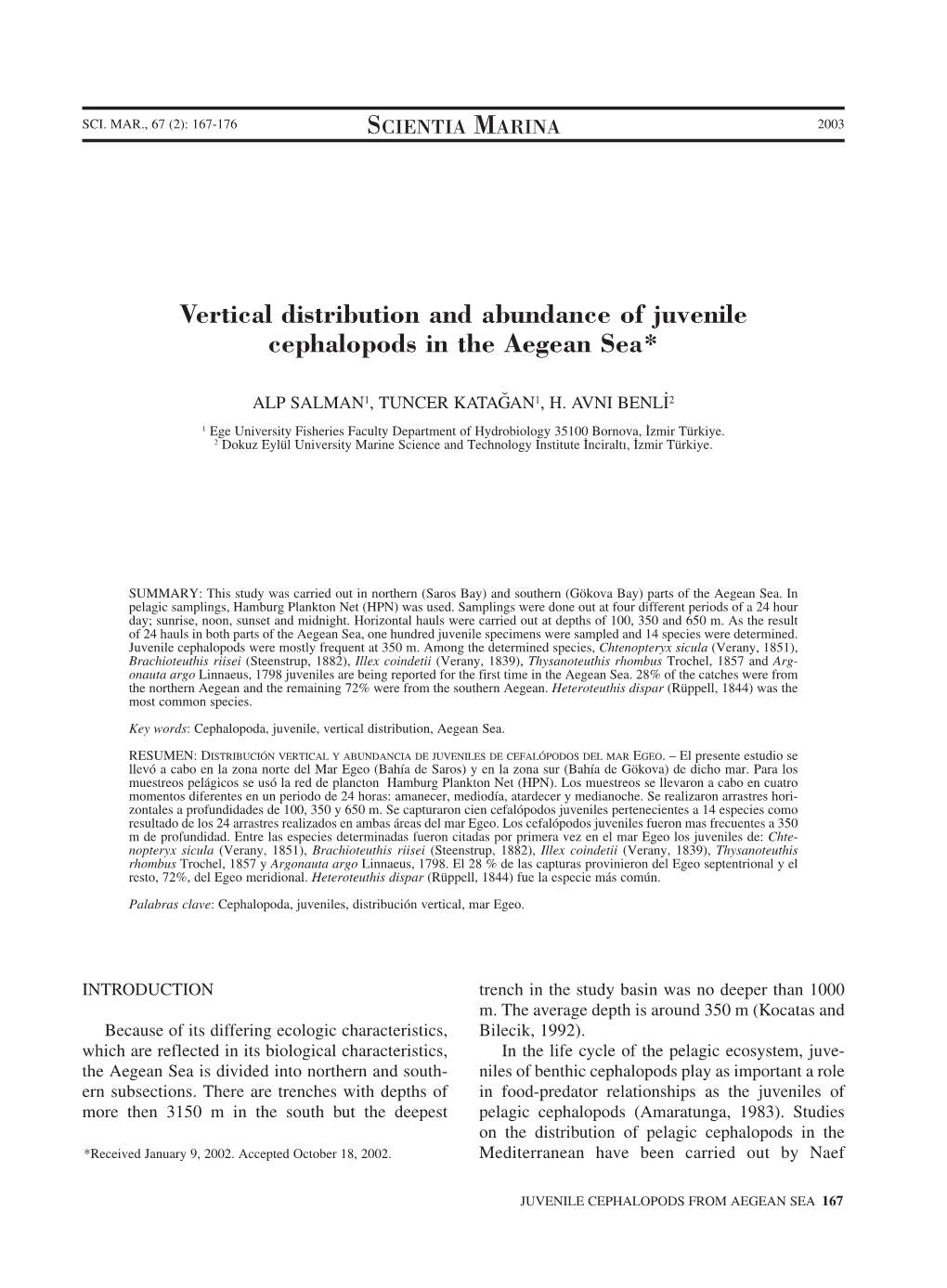 SCI. MAR., 67 (2): 167-176 SCIENTIA MARINA 2003

Vertical distribution and abundance of juvenile cephalopods in the Aegean Sea*

ALP SALMAN$^1$, TUNCER KATAĞAN$^1$, H. AVNI BENLİ$^2$

$^1$ Ege University Fisheries Faculty Department of Hydrobiology 35100 Bornova, İzmir Türkiye.
$^2$ Dokuz Eylül University Marine Science and Technology Institute İnciraltı, İzmir Türkiye.

SUMMARY: This study was carried out in northern (Saros Bay) and southern (Gökova Bay) parts of the Aegean Sea. In pelagic samplings, Hamburg Plankton Net (HPN) was used. Samplings were done out at four different periods of a 24 hour day; sunrise, noon, sunset and midnight. Horizontal hauls were carried out at depths of 100, 350 and 650 m. As the result of 24 hauls in both parts of the Aegean Sea, one hundred juvenile specimens were sampled and 14 species were determined. Juvenile cephalopods were mostly frequent at 350 m. Among the determined species, Chtenopteryx sicula (Verany, 1851), Brachioteuthis riisei (Steenstrup, 1882), Illex coindetii (Verany, 1839), Thysanoteuthis rhombus Trochel, 1857 and Argonauta argo Linnaeus, 1798 juveniles are being reported for the first time in the Aegean Sea. 28% of the catches were from the northern Aegean and the remaining 72% were from the southern Aegean. Heteroteuthis dispar (Rüppell, 1844) was the most common species.

Key words: Cephalopoda, juvenile, vertical distribution, Aegean Sea.

RESUMEN: DISTRIBUCIÓN VERTICAL Y ABUNDANCIA DE JUVENILES DE CEFALÓPODOS DEL MAR EGEO. – El presente estudio se llevó a cabo en la zona norte del Mar Egeo (Bahía de Saros) y en la zona sur (Bahía de Gökova) de dicho mar. Para los muestreos pelágicos se usó la red de plancton Hamburg Plankton Net (HPN). Los muestreos se llevaron a cabo en cuatro momentos diferentes en un periodo de 24 horas: amanecer, mediodía, atardecer y medianoche. Se realizaron arrastres horizontales a profundidades de 100, 350 y 650 m. Se capturaron cien cefalópodos juveniles pertenecientes a 14 especies como resultado de los 24 arrastres realizados en ambas áreas del mar Egeo. Los cefalópodos juveniles fueron mas frecuentes a 350 m de profundidad. Entre las especies determinadas fueron citadas por primera vez en el mar Egeo los juveniles de: Chtenopteryx sicula (Verany, 1851), Brachioteuthis riisei (Steenstrup, 1882), Illex coindetii (Verany, 1839), Thysanoteuthis rhombus Trochel, 1857 y Argonauta argo Linnaeus, 1798. El 28 % de las capturas provinieron del Egeo septentrional y el resto, 72%, del Egeo meridional. Heteroteuthis dispar (Rüppell, 1844) fue la especie más común.

Palabras clave: Cephalopoda, juveniles, distribución vertical, mar Egeo.

INTRODUCTION

Because of its differing ecologic characteristics, which are reflected in its biological characteristics, the Aegean Sea is divided into northern and southern subsections. There are trenches with depths of more then 3150 m in the south but the deepest

*Received January 9, 2002. Accepted October 18, 2002.

trench in the study basin was no deeper than 1000 m. The average depth is around 350 m (Kocatas and Bilecik, 1992).

In the life cycle of the pelagic ecosystem, juveniles of benthic cephalopods play as important a role in food-predator relationships as the juveniles of pelagic cephalopods (Amaratunga, 1983). Studies on the distribution of pelagic cephalopods in the Mediterranean have been carried out by Naef

JUVENILE CEPHALOPODS FROM AEGEAN SEA 167